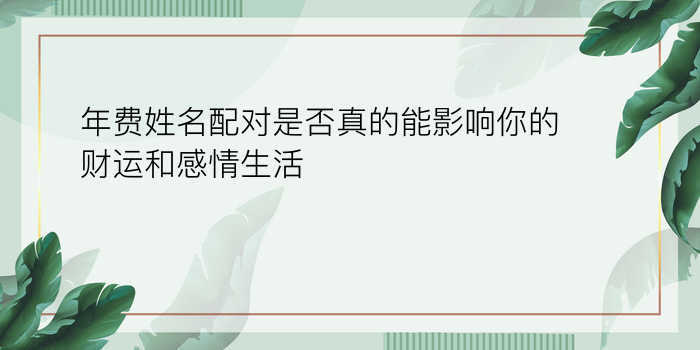 年费姓名配对是否真的能影响你的财运和感情生活